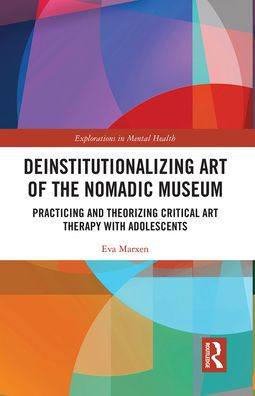 Explorations in Mental Health

DEINSTITUTIONALIZING ART OF THE NOMADIC MUSEUM

PRACTICING AND THEORIZING CRITICAL ART THERAPY WITH ADOLESCENTS

Eva Marxen

ROUTLEDGE